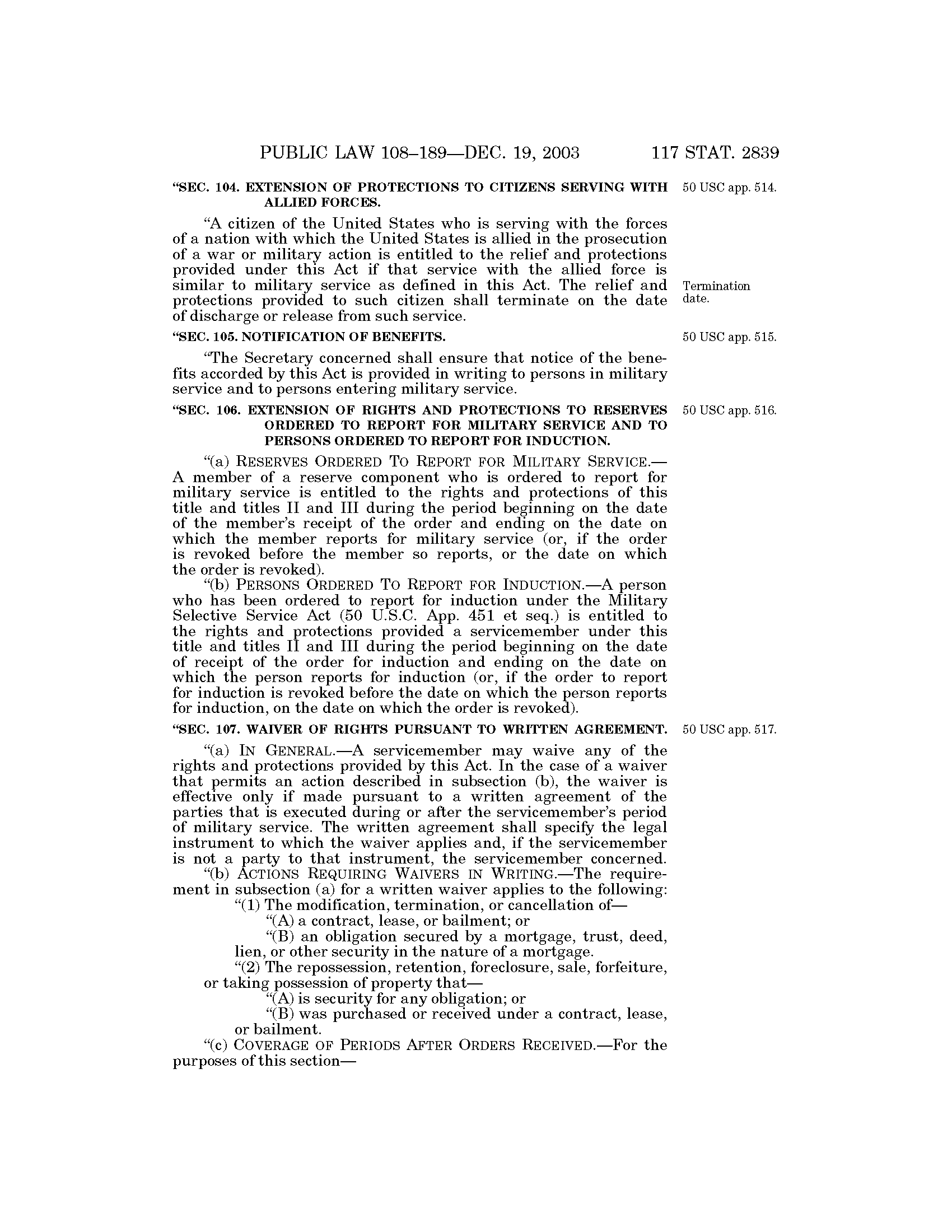 PUBLIC LAW 108–189—DEC. 19, 2003 117 STAT. 2839

"SEC. 104. EXTENSION OF PROTECTIONS TO CITIZENS SERVING WITH ALLIED FORCES.

50 USC app. 514.

"A citizen of the United States who is serving with the forces of a nation with which the United States is allied in the prosecution of a war or military action is entitled to the relief and protections provided under this Act if that service with the allied force is similar to military service as defined in this Act. The relief and protections provided to such citizen shall terminate on the date of discharge or release from such service.

Termination date.

"SEC. 105. NOTIFICATION OF BENEFITS.

50 USC app. 515.

"The Secretary concerned shall ensure that notice of the benefits accorded by this Act is provided in writing to persons in military service and to persons entering military service.

"SEC. 106. EXTENSION OF RIGHTS AND PROTECTIONS TO RESERVES ORDERED TO REPORT FOR MILITARY SERVICE AND TO PERSONS ORDERED TO REPORT FOR INDUCTION.

50 USC app. 516.

"(a) RESERVES ORDERED TO REPORT FOR MILITARY SERVICE.—A member of a reserve component who is ordered to report for military service is entitled to the rights and protections of this title and titles II and III during the period beginning on the date of the member's receipt of the order and ending on the date on which the member reports for military service (or, if the order is revoked before the member so reports, or the date on which the order is revoked).

"(b) PERSONS ORDERED TO REPORT FOR INDUCTION.—A person who has been ordered to report for induction under the Military Selective Service Act (50 U.S.C. App. 451 et seq.) is entitled to the rights and protections provided a servicemember under this title and titles II and III during the period beginning on the date of receipt of the order for induction and ending on the date on which the person reports for induction (or, if the order to report for induction is revoked before the date on which the person reports for induction, on the date on which the order is revoked).

"SEC. 107. WAIVER OF RIGHTS PURSUANT TO WRITTEN AGREEMENT.

50 USC app. 517.

"(a) IN GENERAL.—A servicemember may waive any of the rights and protections provided by this Act. In the case of a waiver that permits an action described in subsection (b), the waiver is effective only if made pursuant to a written agreement of the parties that is executed during or after the servicemember's period of military service. The written agreement shall specify the legal instrument to which the waiver applies and, if the servicemember is not a party to that instrument, the servicemember concerned.

"(b) ACTIONS REQUIRING WAIVERS IN WRITING.—The requirement in subsection (a) for a written waiver applies to the following:

"(1) The modification, termination, or cancellation of—

"(A) a contract, lease, or bailment; or

"(B) an obligation secured by a mortgage, trust, deed, lien, or other security in the nature of a mortgage.

"(2) The repossession, retention, foreclosure, sale, forfeiture, or taking possession of property that—

"(A) is security for any obligation; or

"(B) was purchased or received under a contract, lease, or bailment.

"(c) COVERAGE OF PERIODS AFTER ORDERS RECEIVED.—For the purposes of this section—